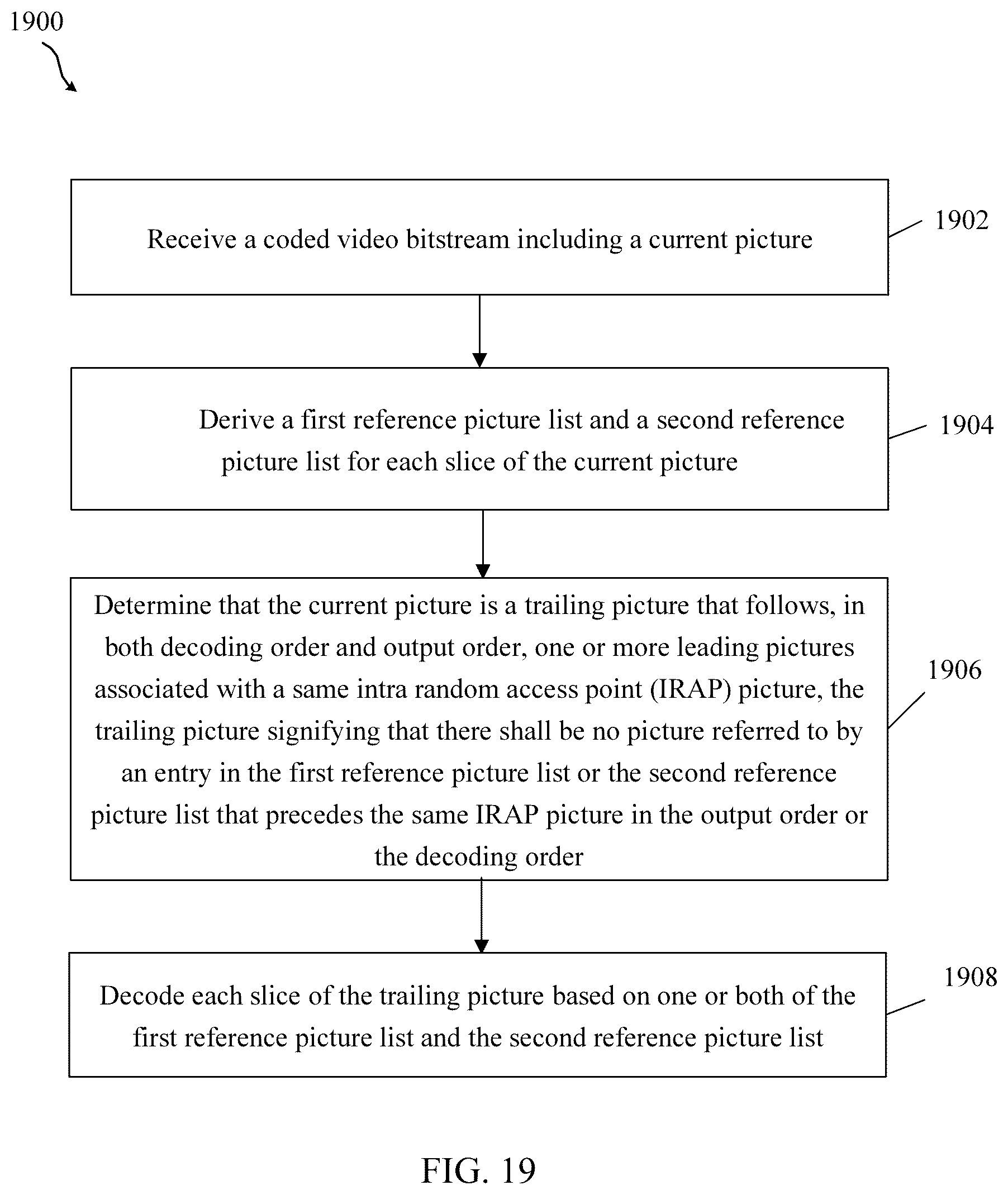 1900

Receive a coded video bitstream including a current picture

1902

Derive a first reference picture list and a second reference picture list for each slice of the current picture

1904

Determine that the current picture is a trailing picture that follows, in both decoding order and output order, one or more leading pictures associated with a same intra random access point (IRAP) picture, the trailing picture signifying that there shall be no picture referred to by an entry in the first reference picture list or the second reference picture list that precedes the same IRAP picture in the output order or the decoding order

1906

Decode each slice of the trailing picture based on one or both of the first reference picture list and the second reference picture list

1908

FIG. 19